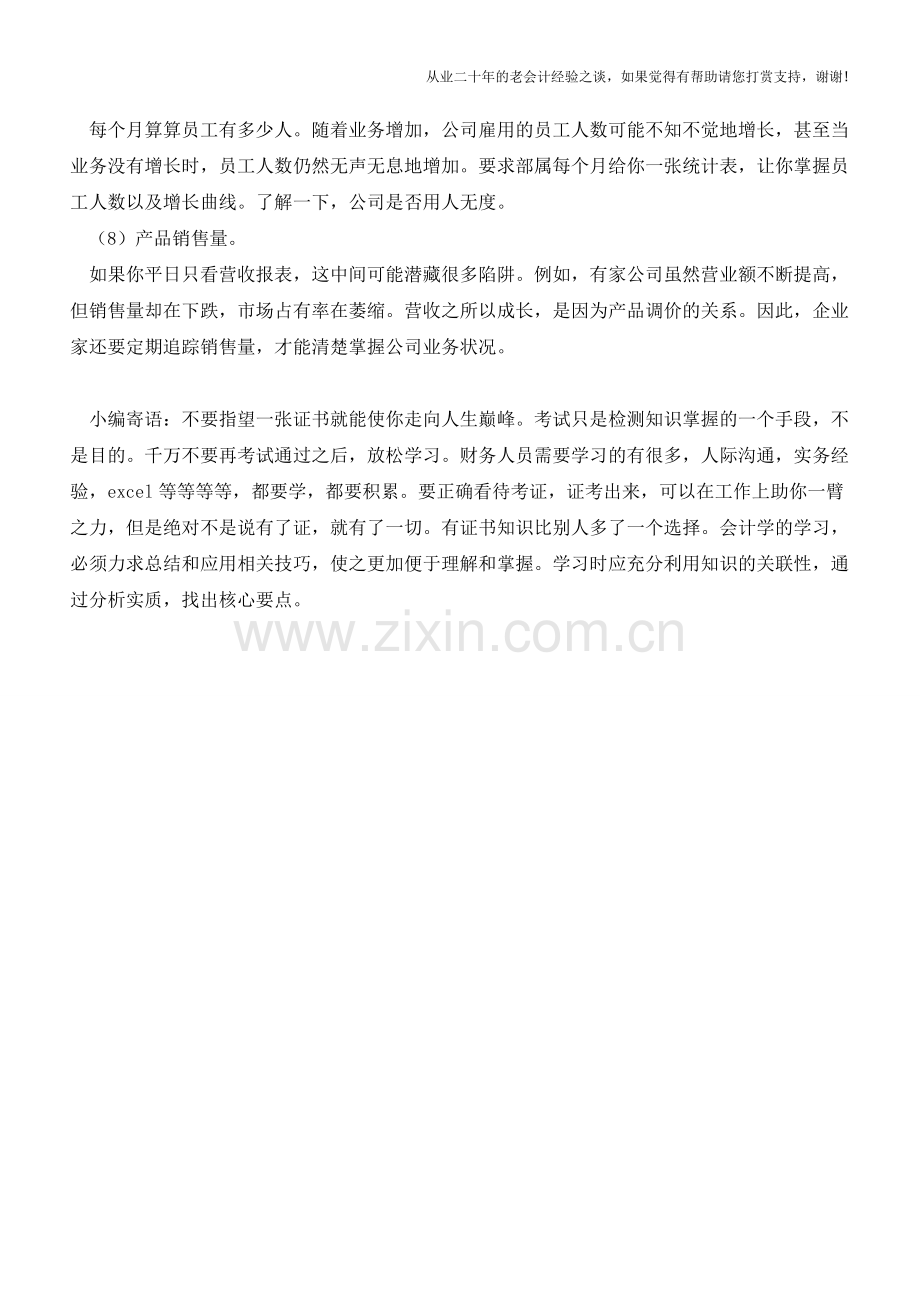 从业二十年的老会计经验之谈，如果觉得有帮助请您打赏支持，谢谢!

每个月算算员工有多少人。随着业务增加，公司雇用的员工人数可能不知不觉地增长，甚至当业务没有增长时，员工人数仍然无声无息地增加。要求部属每个月给你一张统计表，让你掌握员工人数以及增长曲线。了解一下，公司是否用人无度。

（8）产品销售量。

如果你平日只看营收报表，这中间可能潜藏很多陷阱。例如，有家公司虽然营业额不断提高，但销售量却在下跌，市场占有率在萎缩。营收之所以成长，是因为产品调价的关系。因此，企业家还要定期追踪销售量，才能清楚掌握公司业务状况。

小编寄语：不要指望一张证书就能使你走向人生巅峰。考试只是检测知识掌握的一个手段，不是目的。千万不要再考试通过之后，放松学习。财务人员需要学习的有很多，人际沟通，实务经验，excel 等等等等，都要学，都要积累。要正确看待考证，证考出来，可以在工作上助你一臂之力，但是绝对不是说有了证，就有了一切。有证书知识比别人多了一个选择。会计学的学习，必须力求总结和应用相关技巧，使之更加便于理解和掌握。学习时应充分利用知识的关联性，通过分析实质，找出核心要点。

www.zixin.com.cn